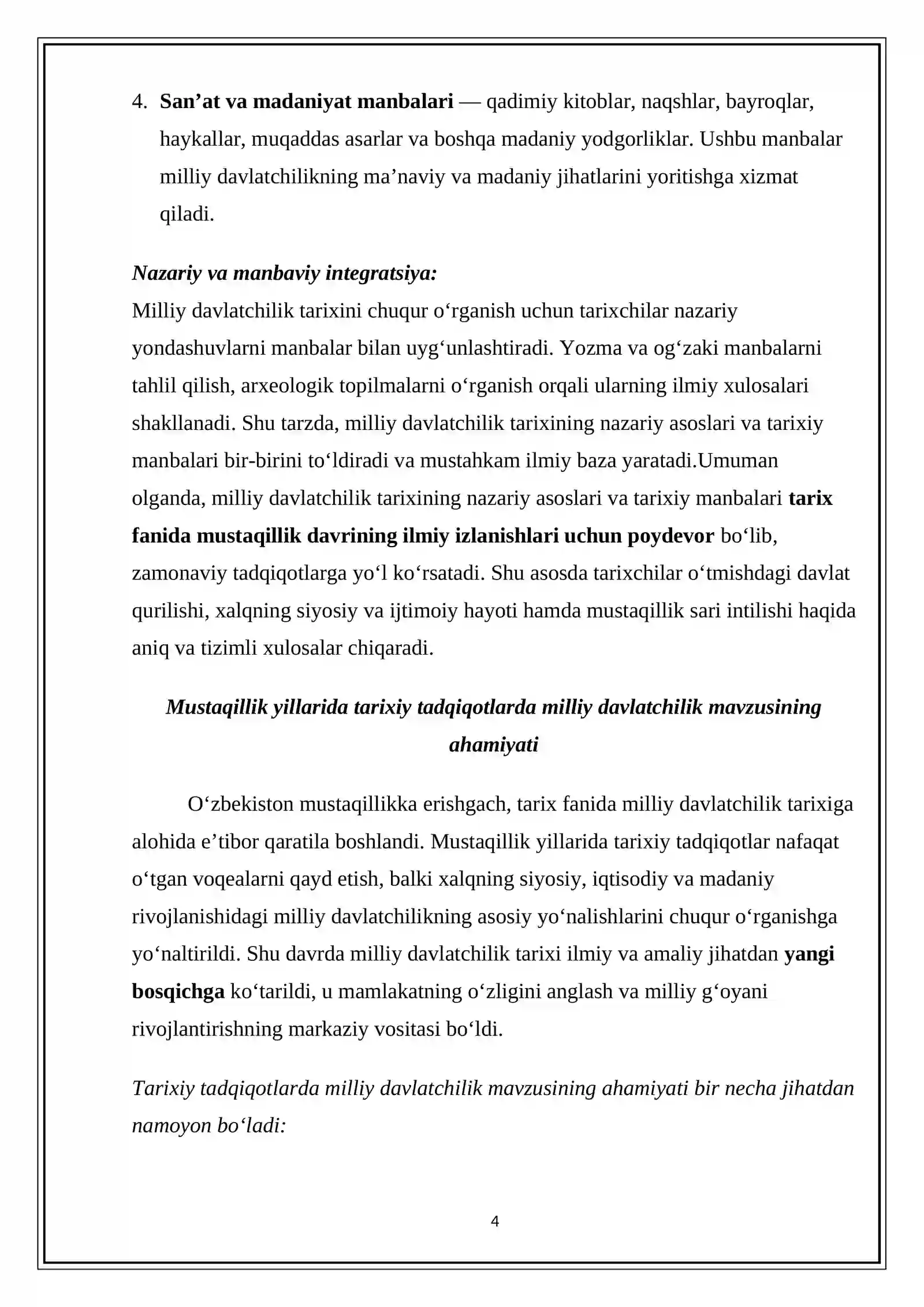 4. San'at va madaniyat manbalari — qadimiy kitoblar, naqshlar, bayroqlar, haykallar, muqaddas asarlar va boshqa madaniy yodgorliklar. Ushbu manbalar milliy davlatchilikning ma'naviy va madaniy jihatlarini yoritishga xizmat qiladi.

Nazariy va manbaviy integratsiya:
Milliy davlatchilik tarixini chuqur o'rganish uchun tarixchilar nazariy yondashuvlarni manbalar bilan uyg'unlashtiradi. Yozma va og'zaki manbalarni tahlil qilish, arxeologik topilmalarni o'rganish orqali ularning ilmiy xulosalari shakllanadi. Shu tarzda, milliy davlatchilik tarixining nazariy asoslari va tarixiy manbalari bir-birini to'ldiradi va mustahkam ilmiy baza yaratadi.Umuman olganda, milliy davlatchilik tarixining nazariy asoslari va tarixiy manbalari tarix fanida mustaqillik davrining ilmiy izlanishlari uchun poydevor bo'lib, zamonaviy tadqiqotlarga yo'l ko'rsatadi. Shu asosda tarixchilar o'tmishdagi davlat qurilishi, xalqning siyosiy va ijtimoiy hayoti hamda mustaqillik sari intilishi haqida aniq va tizimli xulosalar chiqaradi.

Mustaqillik yillarida tarixiy tadqiqotlarda milliy davlatchilik mavzusining ahamiyati

O'zbekiston mustaqillikka erishgach, tarix fanida milliy davlatchilik tarixiga alohida e'tibor qaratila boshlandi. Mustaqillik yillarida tarixiy tadqiqotlar nafaqat o'tgan voqealarni qayd etish, balki xalqning siyosiy, iqtisodiy va madaniy rivojlanishidagi milliy davlatchilikning asosiy yo'nalishlarini chuqur o'rganishga yo'naltirildi. Shu davrda milliy davlatchilik tarixi ilmiy va amaliy jihatdan yangi bosqichga ko'tarildi, u mamlakatning o'zligini anglash va milliy g'oyani rivojlantirishning markaziy vositasi bo'ldi.

Tarixiy tadqiqotlarda milliy davlatchilik mavzusining ahamiyati bir necha jihatdan namoyon bo'ladi:

4